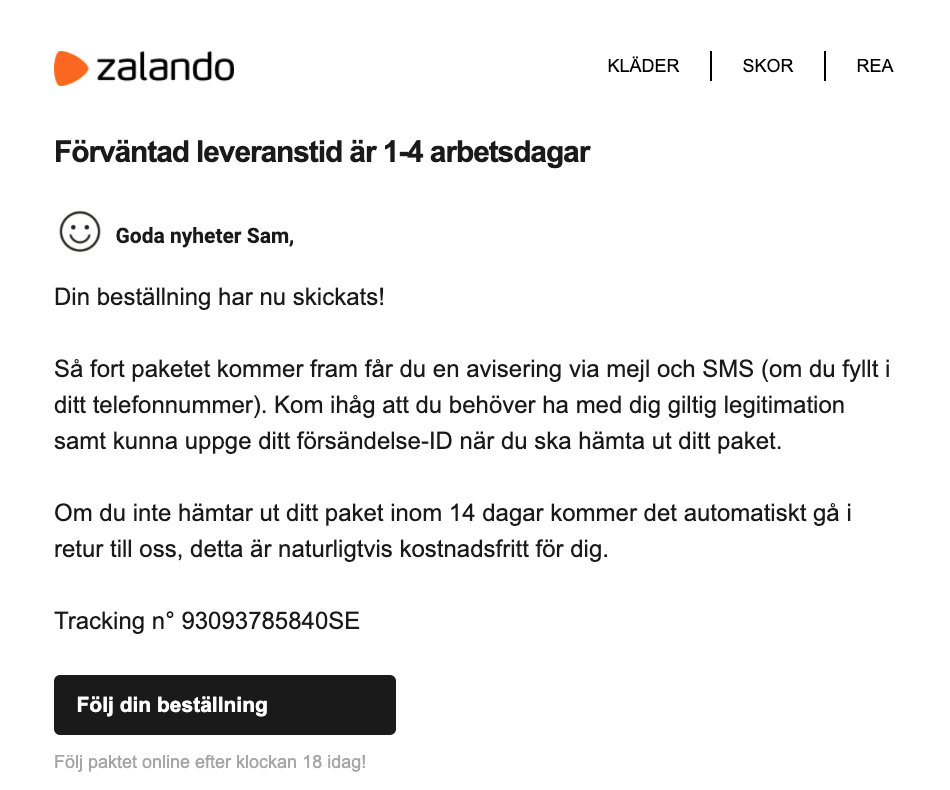 zalando

KLÄDER | SKOR | REA

Förväntad leveranstid är 1-4 arbetsdagar

Goda nyheter Sam,

Din beställning har nu skickats!

Så fort paketet kommer fram får du en avisering via mejl och SMS (om du fyllt i ditt telefonnummer). Kom ihåg att du behöver ha med dig giltig legitimation samt kunna uppge ditt försändelse-ID när du ska hämta ut ditt paket.

Om du inte hämtar ut ditt paket inom 14 dagar kommer det automatiskt gå i retur till oss, detta är naturligtvis kostnadsfritt för dig.

Tracking n° 93093785840SE

Följ din beställning

Följ paktet online efter klockan 18 idag!